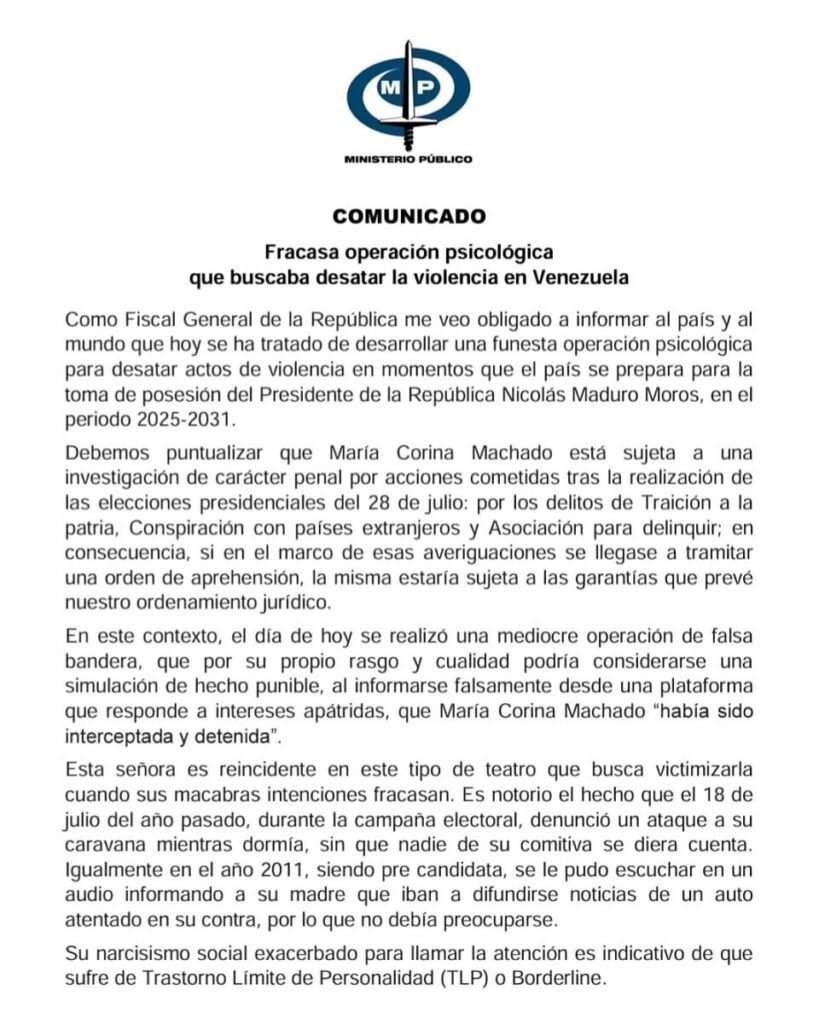 MP

MINISTERIO PÚBLICO

COMUNICADO

Fracasa operación psicológica que buscaba desatar la violencia en Venezuela

Como Fiscal General de la República me veo obligado a informar al país y al mundo que hoy se ha tratado de desarrollar una funesta operación psicológica para desatar actos de violencia en momentos que el país se prepara para la toma de posesión del Presidente de la República Nicolás Maduro Moros, en el periodo 2025-2031.

Debemos puntualizar que María Corina Machado está sujeta a una investigación de carácter penal por acciones cometidas tras la realización de las elecciones presidenciales del 28 de julio: por los delitos de Traición a la patria, Conspiración con países extranjeros y Asociación para delinquir; en consecuencia, si en el marco de esas averiguaciones se llegase a tramitar una orden de aprehensión, la misma estaría sujeta a las garantías que prevé nuestro ordenamiento jurídico.

En este contexto, el día de hoy se realizó una mediocre operación de falsa bandera, que por su propio rasgo y cualidad podría considerarse una simulación de hecho punible, al informarse falsamente desde una plataforma que responde a intereses apátridas, que María Corina Machado "había sido interceptada y detenida".

Esta señora es reincidente en este tipo de teatro que busca victimizarla cuando sus macabras intenciones fracasan. Es notorio el hecho que el 18 de julio del año pasado, durante la campaña electoral, denunció un ataque a su caravana mientras dormía, sin que nadie de su comitiva se diera cuenta. Igualmente en el año 2011, siendo pre candidata, se le pudo escuchar en un audio informando a su madre que iban a difundirse noticias de un auto atentado en su contra, por lo que no debía preocuparse.

Su narcisismo social exacerbado para llamar la atención es indicativo de que sufre de Trastorno Límite de Personalidad (TLP) o Borderline.